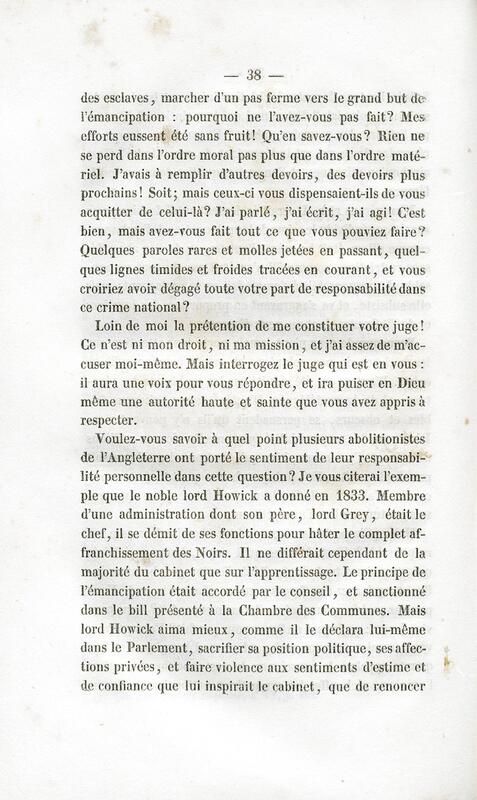 — 38 —

des esclaves, marcher d'un pas ferme vers le grand but de l'émancipation : pourquoi ne l'avez-vous pas fait? Mes efforts eussent été sans fruit! Qu'en savez-vous? Rien ne se perd dans l'ordre moral pas plus que dans l'ordre matériel. J'avais à remplir d'autres devoirs, des devoirs plus prochains! Soit; mais ceux-ci vous dispensaient-ils de vous acquitter de celui-là? J'ai parlé, j'ai écrit, j'ai agi! C'est bien, mais avez-vous fait tout ce que vous pouviez faire? Quelques paroles rares et molles jetées en passant, quelques lignes timides et froides tracées en courant, et vous croiriez avoir dégagé toute votre part de responsabilité dans ce crime national?

Loin de moi la prétention de me constituer votre juge! Ce n'est ni mon droit, ni ma mission, et j'ai assez de m'accuser moi-même. Mais interrogez le juge qui est en vous : il aura une voix pour vous répondre, et ira puiser en Dieu même une autorité haute et sainte que vous avez appris à respecter.

Voulez-vous savoir à quel point plusieurs abolitionistes de l'Angleterre ont porté le sentiment de leur responsabilité personnelle dans cette question? Je vous citerai l'exemple que le noble lord Howick a donné en 1833. Membre d'une administration dont son père, lord Grey, était le chef, il se démit de ses fonctions pour hâter le complet affranchissement des Noirs. Il ne différait cependant de la majorité du cabinet que sur l'apprentissage. Le principe de l'émancipation était accordé par le conseil, et sanctionné dans le bill présenté à la Chambre des Communes. Mais lord Howick aima mieux, comme il le déclara lui-même dans le Parlement, sacrifier sa position politique, ses affections privées, et faire violence aux sentiments d'estime et de confiance que lui inspirait le cabinet, que de renoncer